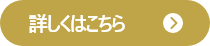 詳しくはこちら